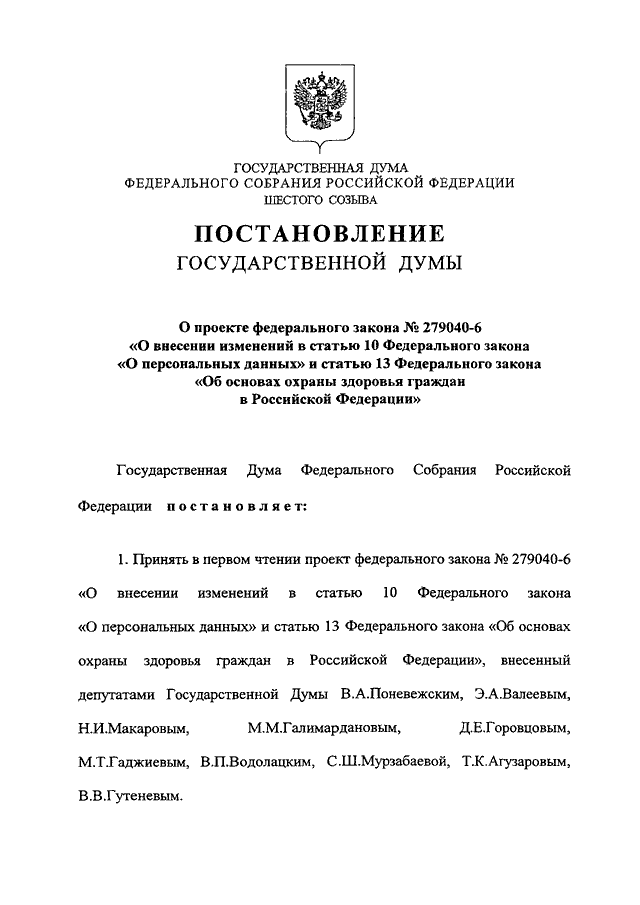 ГОСУДАРСТВЕННАЯ ДУМА
ФЕДЕРАЛЬНОГО СОБРАНИЯ РОССИЙСКОЙ ФЕДЕРАЦИИ
ШЕСТОГО СОЗЫВА

ПОСТАНОВЛЕНИЕ
ГОСУДАРСТВЕННОЙ ДУМЫ

О проекте федерального закона № 279040-6
«О внесении изменений в статью 10 Федерального закона
«О персональных данных» и статью 13 Федерального закона
«Об основах охраны здоровья граждан
в Российской Федерации»

Государственная Дума Федерального Собрания Российской Федерации постановляет:

1. Принять в первом чтении проект федерального закона № 279040-6 «О внесении изменений в статью 10 Федерального закона «О персональных данных» и статью 13 Федерального закона «Об основах охраны здоровья граждан в Российской Федерации», внесенный депутатами Государственной Думы В.А.Поневежским, Э.А.Валеевым, Н.И.Макаровым, М.М.Галимардановым, Д.Е.Горовцовым, М.Т.Гаджиевым, В.П.Водолацким, С.Ш.Мурзабаевой, Т.К.Агузаровым, В.В.Гутеневым.